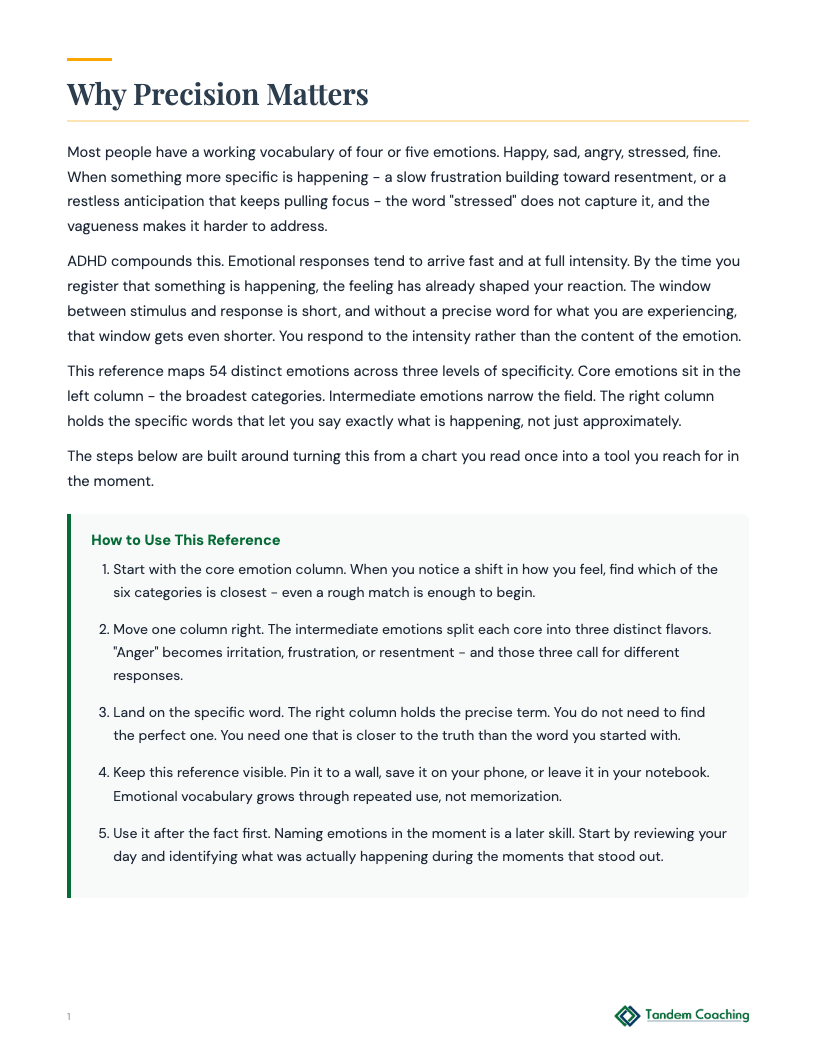 Why Precision Matters

Most people have a working vocabulary of four or five emotions. Happy, sad, angry, stressed, fine. When something more specific is happening - a slow frustration building toward resentment, or a restless anticipation that keeps pulling focus - the word "stressed" does not capture it, and the vagueness makes it harder to address.

ADHD compounds this. Emotional responses tend to arrive fast and at full intensity. By the time you register that something is happening, the feeling has already shaped your reaction. The window between stimulus and response is short, and without a precise word for what you are experiencing, that window gets even shorter. You respond to the intensity rather than the content of the emotion.

This reference maps 54 distinct emotions across three levels of specificity. Core emotions sit in the left column - the broadest categories. Intermediate emotions narrow the field. The right column holds the specific words that let you say exactly what is happening, not just approximately.

The steps below are built around turning this from a chart you read once into a tool you reach for in the moment.

How to Use This Reference

1. Start with the core emotion column. When you notice a shift in how you feel, find which of the six categories is closest - even a rough match is enough to begin.

2. Move one column right. The intermediate emotions split each core into three distinct flavors. "Anger" becomes irritation, frustration, or resentment - and those three call for different responses.

3. Land on the specific word. The right column holds the precise term. You do not need to find the perfect one. You need one that is closer to the truth than the word you started with.

4. Keep this reference visible. Pin it to a wall, save it on your phone, or leave it in your notebook. Emotional vocabulary grows through repeated use, not memorization.

5. Use it after the fact first. Naming emotions in the moment is a later skill. Start by reviewing your day and identifying what was actually happening during the moments that stood out.

1

Tandem Coaching